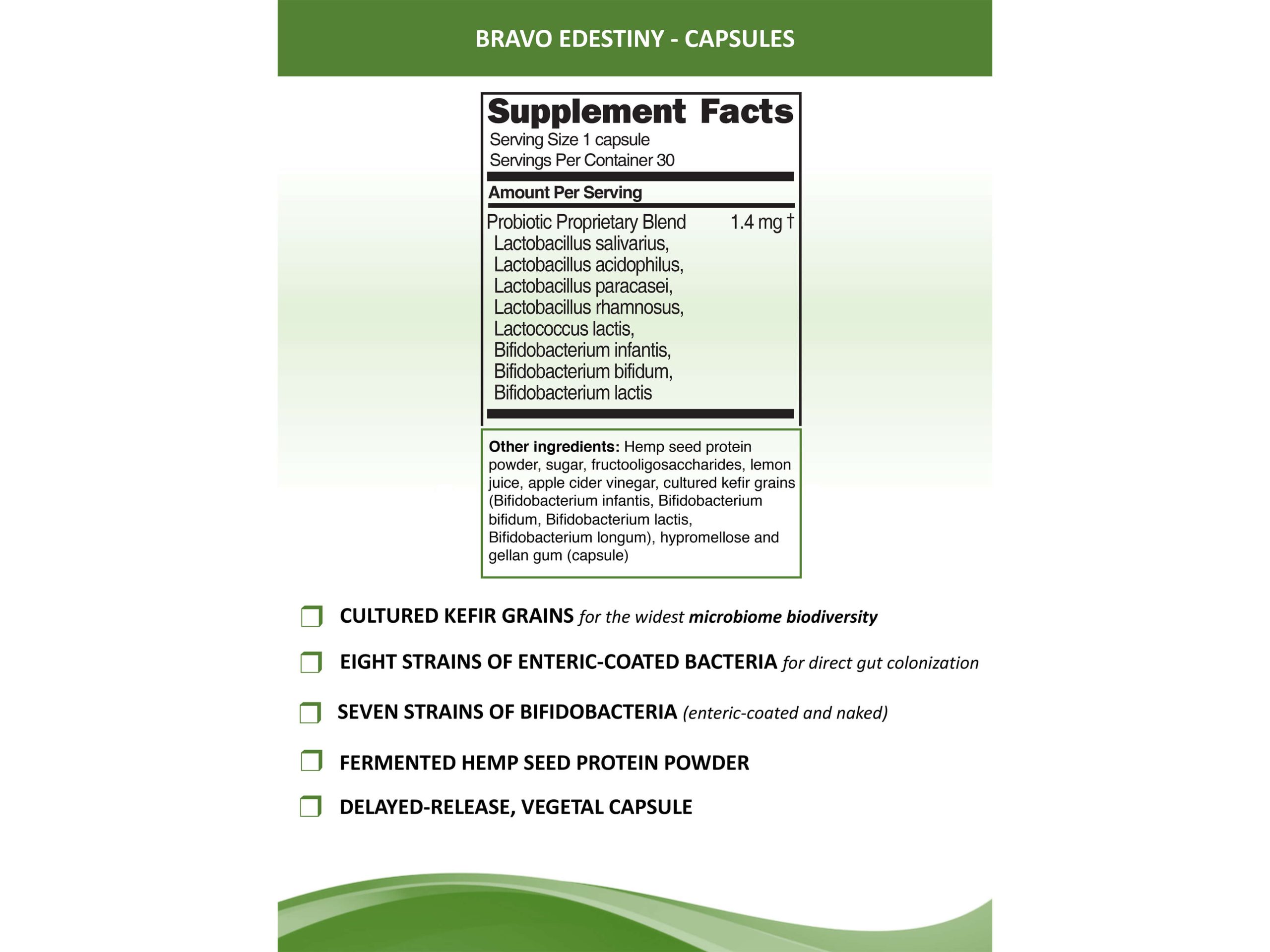 BRAVO EDESTINY - CAPSULES

Supplement Facts
Serving Size 1 capsule
Servings Per Container 30

Amount Per Serving

Probiotic Proprietary Blend 1.4 mg †
Lactobacillus salivarius,
Lactobacillus acidophilus,
Lactobacillus paracasei,
Lactobacillus rhamnosus,
Lactococcus lactis,
Bifidobacterium infantis,
Bifidobacterium bifidum,
Bifidobacterium lactis

Other ingredients: Hemp seed protein powder, sugar, fructooligosaccharides, lemon juice, apple cider vinegar, cultured kefir grains (Bifidobacterium infantis, Bifidobacterium bifidum, Bifidobacterium lactis, Bifidobacterium longum), hypromellose and gellan gum (capsule)

☐ CULTURED KEFIR GRAINS for the widest microbiome biodiversity

☐ EIGHT STRAINS OF ENTERIC-COATED BACTERIA for direct gut colonization

☐ SEVEN STRAINS OF BIFIDOBACTERIA (enteric-coated and naked)

☐ FERMENTED HEMP SEED PROTEIN POWDER

☐ DELAYED-RELEASE, VEGETAL CAPSULE